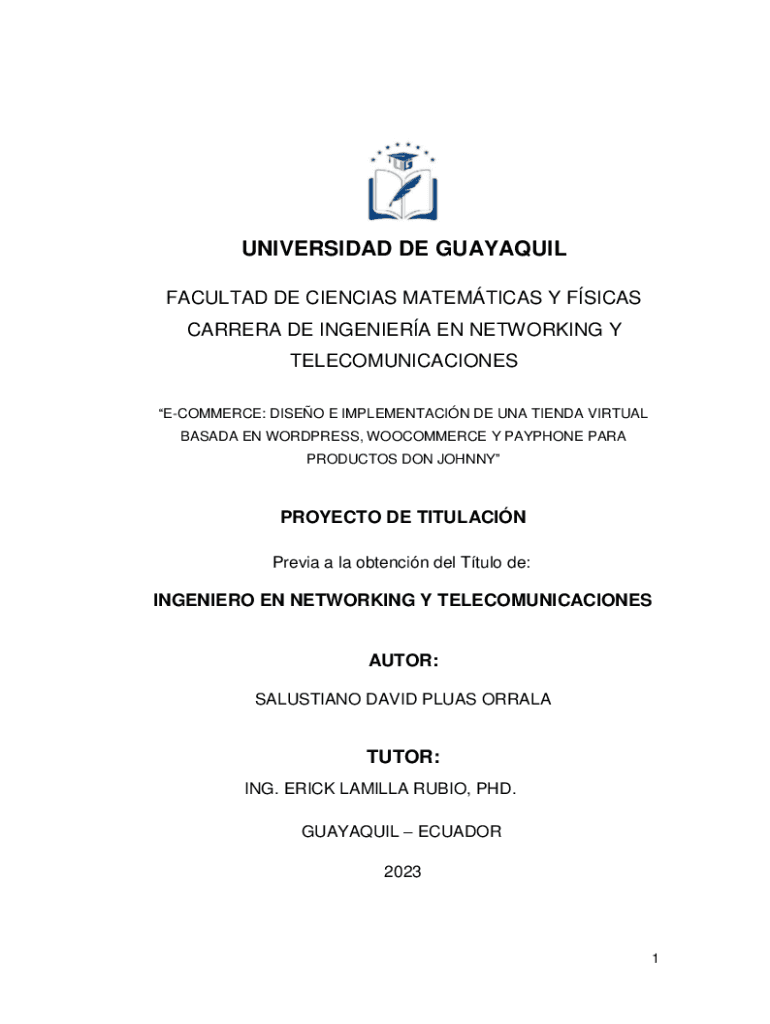 UNIVERSIDAD DE GUAYAQUIL

FACULTAD DE CIENCIAS MATEMÁTICAS Y FÍSICAS CARRERA DE INGENIERÍA EN NETWORKING Y TELECOMUNICACIONES

"E-COMMERCE: DISEÑO E IMPLEMENTACIÓN DE UNA TIENDA VIRTUAL BASADA EN WORDPRESS, WOOCOMMERCE Y PAYPHONE PARA PRODUCTOS DON JOHNNY"

PROYECTO DE TITULACIÓN

Previa a la obtención del Título de:

INGENIERO EN NETWORKING Y TELECOMUNICACIONES

AUTOR:

SALUSTIANO DAVID PLUAS ORRALA

TUTOR:

ING. ERICK LAMILLA RUBIO, PHD.

GUAYAQUIL – ECUADOR

2023

1